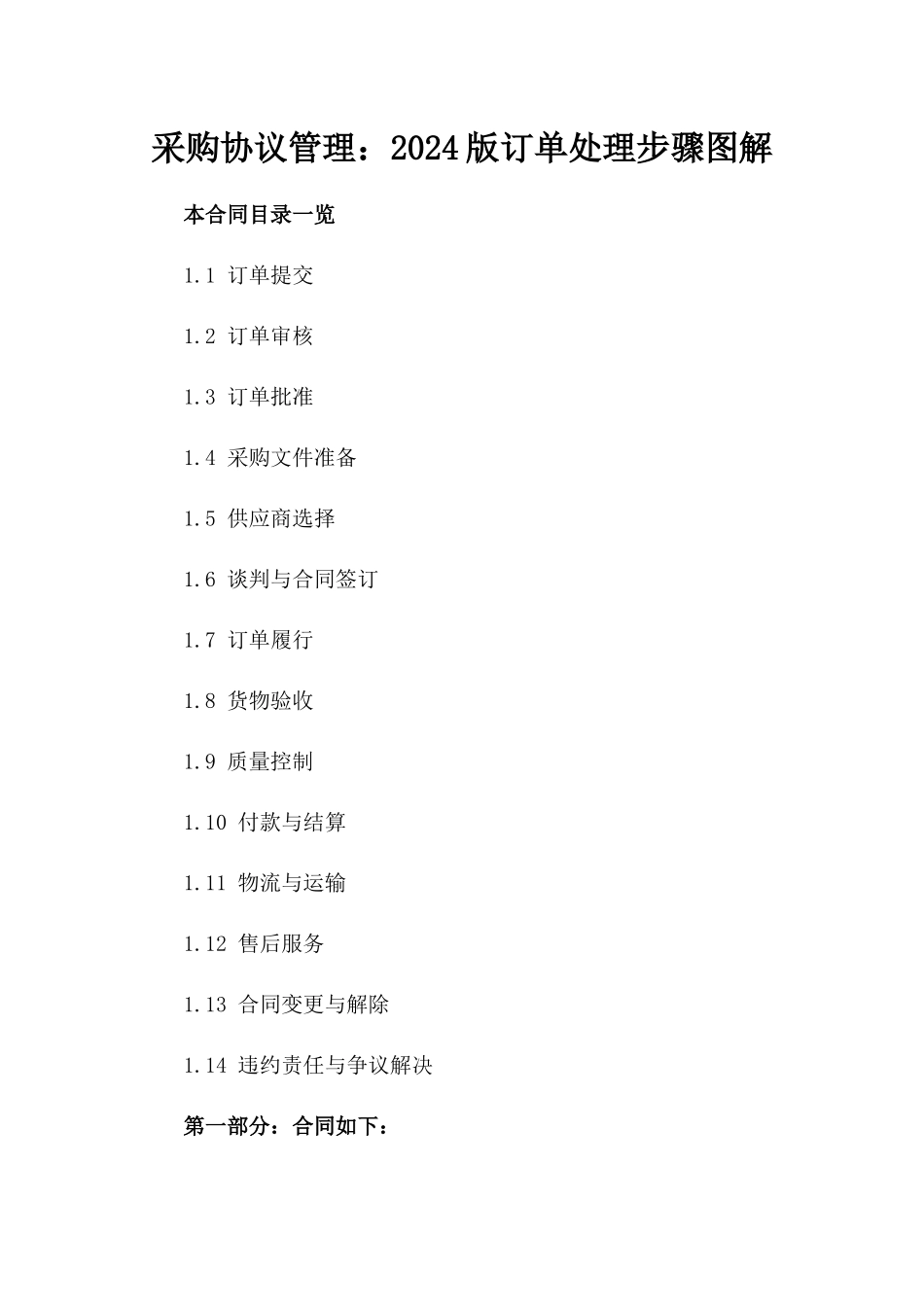 采购协议管理：2024版订单处理步骤图解

本合同目录一览

1.1 订单提交

1.2 订单审核

1.3 订单批准

1.4 采购文件准备

1.5 供应商选择

1.6 谈判与合同签订

1.7 订单履行

1.8 货物验收

1.9 质量控制

1.10 付款与结算

1.11 物流与运输

1.12 售后服务

1.13 合同变更与解除

1.14 违约责任与争议解决

第一部分：合同如下：